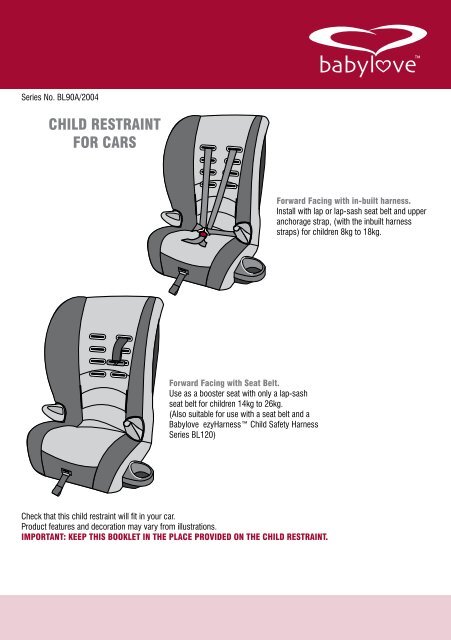 babylove™

Series No. BL90A/2004

CHILD RESTRAINT FOR CARS

Forward Facing with in-built harness.
Install with lap or lap-sash seat belt and upper anchorage strap, (with the inbuilt harness straps) for children 8kg to 18kg.

Forward Facing with Seat Belt.
Use as a booster seat with only a lap-sash seat belt for children 14kg to 26kg.
(Also suitable for use with a seat belt and a Babylove ezyHarness™ Child Safety Harness Series BL120)

Check that this child restraint will fit in your car.
Product features and decoration may vary from illustrations.
IMPORTANT: KEEP THIS BOOKLET IN THE PLACE PROVIDED ON THE CHILD RESTRAINT.